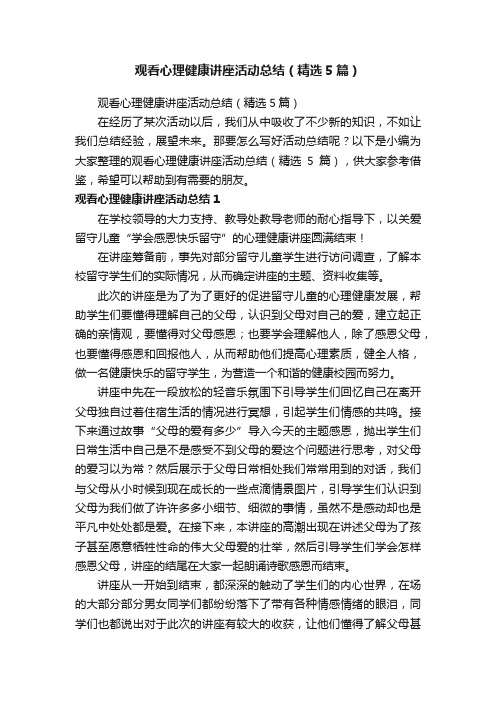 观看心理健康讲座活动总结（精选5篇）

观看心理健康讲座活动总结（精选5篇）

在经历了某次活动以后，我们从中吸收了不少新的知识，不如让我们总结经验，展望未来。那要怎么写好活动总结呢？以下是小编为大家整理的观看心理健康讲座活动总结（精选 5 篇），供大家参考借鉴，希望可以帮助到有需要的朋友。

观看心理健康讲座活动总结1

在学校领导的大力支持、教导处教导老师的耐心指导下，以关爱留守儿童“学会感恩快乐留守”的心理健康讲座圆满结束！

在讲座筹备前，事先对部分留守儿童学生进行访问调查，了解本校留守学生们的实际情况，从而确定讲座的主题、资料收集等。

此次的讲座是为了为了更好的促进留守儿童的心理健康发展，帮助学生们要懂得理解自己的父母，认识到父母对自己的爱，建立起正确的亲情观，要懂得对父母感恩；也要学会理解他人，除了感恩父母，也要懂得感恩和回报他人，从而帮助他们提高心理素质，健全人格，做一名健康快乐的留守学生，为营造一个和谐的健康校园而努力。

讲座中先在一段放松的轻音乐氛围下引导学生们回忆自己在离开父母独自过着住宿生活的情况进行冥想，引起学生们情感的共鸣。接下来通过故事“父母的爱有多少”导入今天的主题感恩，抛出学生们日常生活中自己是不是感受不到父母的爱这个问题进行思考，对父母的爱习以为常？然后展示于父母日常相处我们常常用到的对话，我们与父母从小时候到现在成长的一些点滴情景图片，引导学生们认识到父母为我们做了许许多多小细节、细微的事情，虽然不是感动却也是平凡中处处都是爱。在接下来，本讲座的高潮出现在讲述父母为了孩子甚至愿意牺牲性命的伟大父母爱的壮举，然后引导学生们学会怎样感恩父母，讲座的结尾在大家一起朗诵诗歌感恩而结束。

讲座从一开始到结束，都深深的触动了学生们的内心世界，在场的大部分部分男女同学们都纷纷落下了带有各种情感情绪的眼泪，同学们也都说出对于此次的讲座有较大的收获，让他们懂得了解父母甚